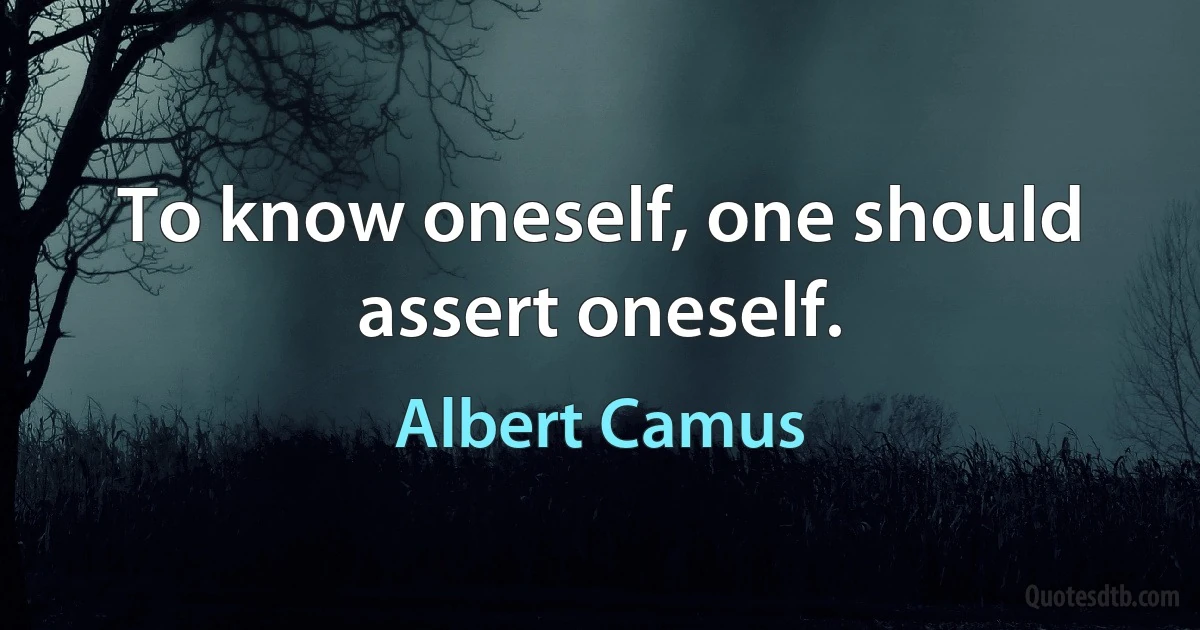 To know oneself, one should assert oneself.

Albert Camus

Quotesdtb.com